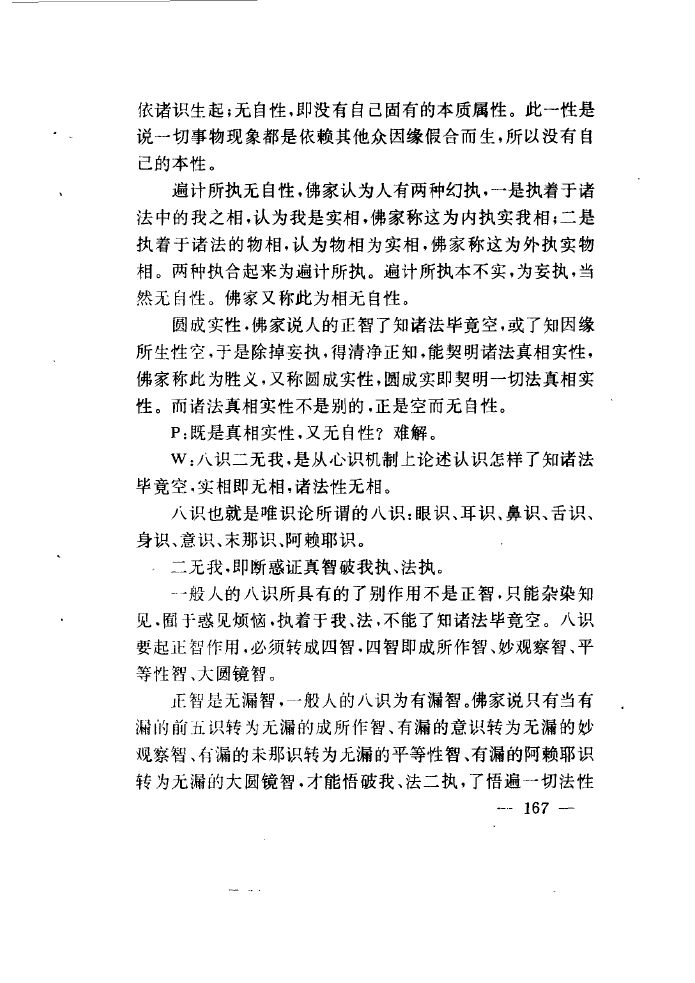 依诸识生起；无自性，即没有自己固有的本质属性。此一性是说一切事物现象都是依赖其他众因缘假合而生，所以没有自己的本性。

遍计所执无自性，佛家认为人有两种幻执，一是执着于诸法中的我之相，认为我是实相，佛家称这为内执实我相；二是执着于诸法的物相，认为物相为实相，佛家称这为外执实物相。两种执合起来为遍计所执。遍计所执本不实，为妄执，当然无自性。佛家又称此为相无自性。

圆成实性，佛家说人的正智了知诸法毕竟空，或了知因缘所生性空，于是除掉妄执，得清净正知，能契明诸法真相实性，佛家称此为胜义，又称圆成实性，圆成实即契明一切法真相实性。而诸法真相实性不是别的，正是空而无自性。

P：既是真相实性，又无自性？难解。

W：八识二无我，是从心识机制上论述认识怎样了知诸法毕竟空，实相即无相，诸法性无相。

八识也就是唯识论所谓的八识：眼识、耳识、鼻识、舌识、身识、意识、末那识、阿赖耶识。

二无我，即断惑证真智破我执、法执。

一般人的八识所具有的了别作用不是正智，只能杂染知见，囿于惑见烦恼，执着于我、法，不能了知诸法毕竟空。八识要起正智作用，必须转成四智，四智即成所作智、妙观察智、平等性智、大圆镜智。

正智是无漏智，一般人的八识为有漏智。佛家说只有当有漏的前五识转为无漏的成所作智、有漏的意识转为无漏的妙观察智、有漏的末那识转为无漏的平等性智、有漏的阿赖耶识转为无漏的大圆镜智，才能悟破我、法二执，了悟遍一切法性

— 167 —